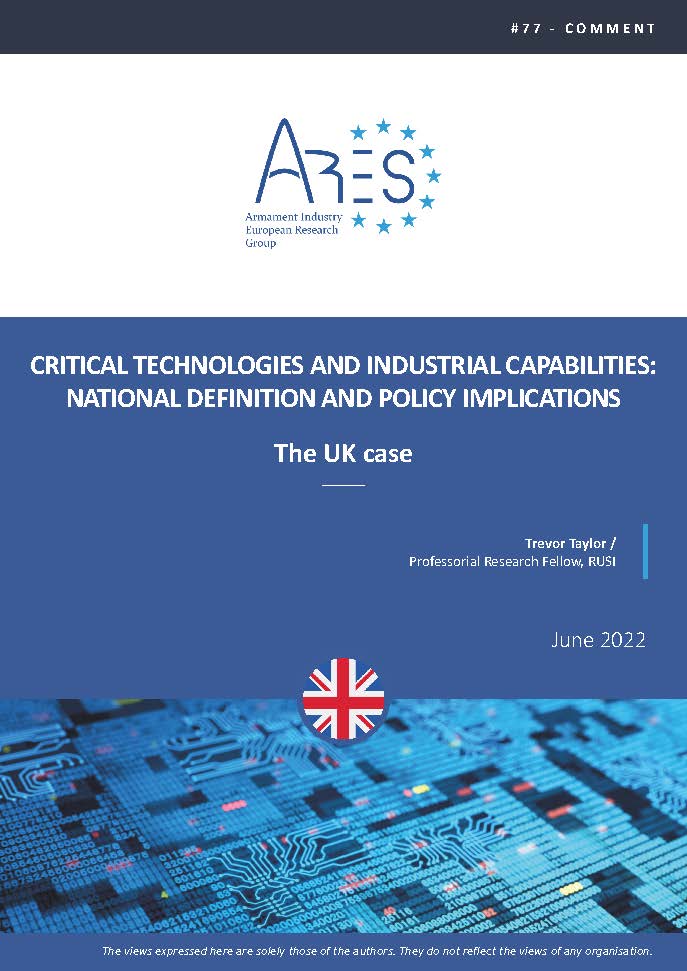 #77 - COMMENT

ARES

Armament Industry European Research Group

CRITICAL TECHNOLOGIES AND INDUSTRIAL CAPABILITIES: NATIONAL DEFINITION AND POLICY IMPLICATIONS

The UK case

Trevor Taylor / Professorial Research Fellow, RUSI

June 2022

The views expressed here are solely those of the authors. They do not reflect the views of any organisation.